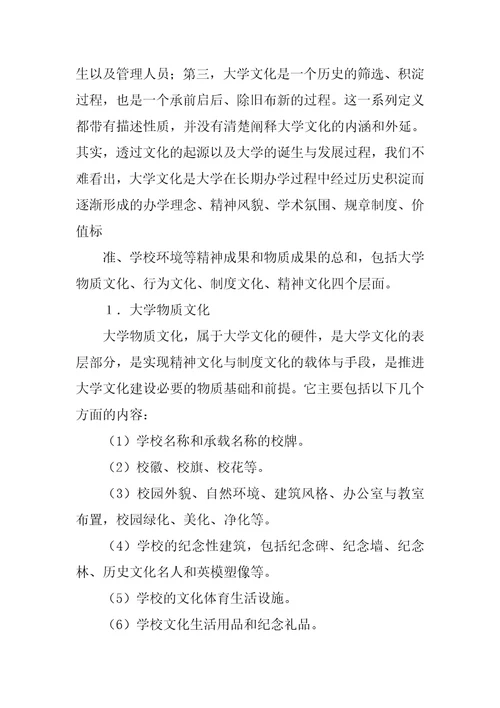 生以及管理人员；第三，大学文化是一个历史的筛选、积淀过程，也是一个承前启后、除旧布新的过程。这一系列定义都带有描述性质，并没有清楚阐释大学文化的内涵和外延。其实，透过文化的起源以及大学的诞生与发展过程，我们不难看出，大学文化是大学在长期办学过程中经过历史积淀而逐渐形成的办学理念、精神风貌、学术氛围、规章制度、价值标

准、学校环境等精神成果和物质成果的总和，包括大学物质文化、行为文化、制度文化、精神文化四个层面。

1．大学物质文化

大学物质文化，属于大学文化的硬件，是大学文化的表层部分，是实现精神文化与制度文化的载体与手段，是推进大学文化建设必要的物质基础和前提。它主要包括以下几个方面的内容：

（1）学校名称和承载名称的校牌。

（2）校徽、校旗、校花等。

（3）校园外貌、自然环境、建筑风格、办公室与教室布置，校园绿化、美化、净化等。

（4）学校的纪念性建筑，包括纪念碑、纪念墙、纪念林、历史文化名人和英模塑像等。

（5）学校的文化体育生活设施。

（6）学校文化生活用品和纪念礼品。